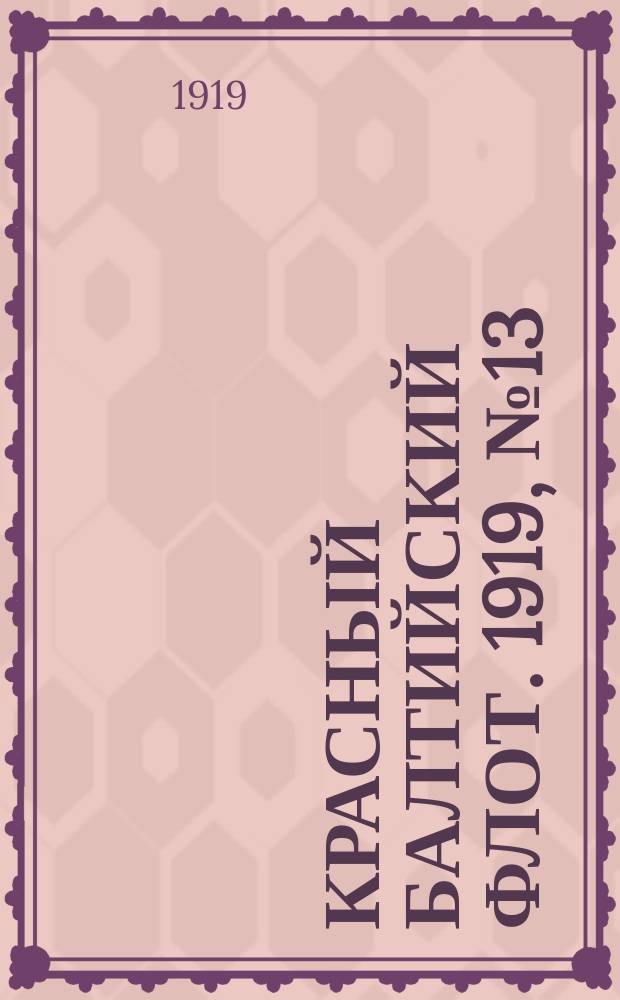 1919

КРАСНЫЙ БАЛТИЙСКИЙ ФЛОТ. 1919, №13